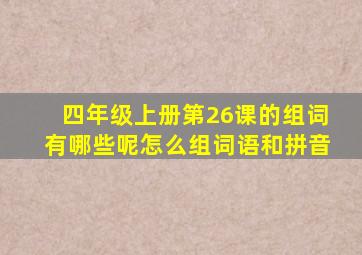 四年级上册第26课的组词有哪些呢怎么组词语和拼音